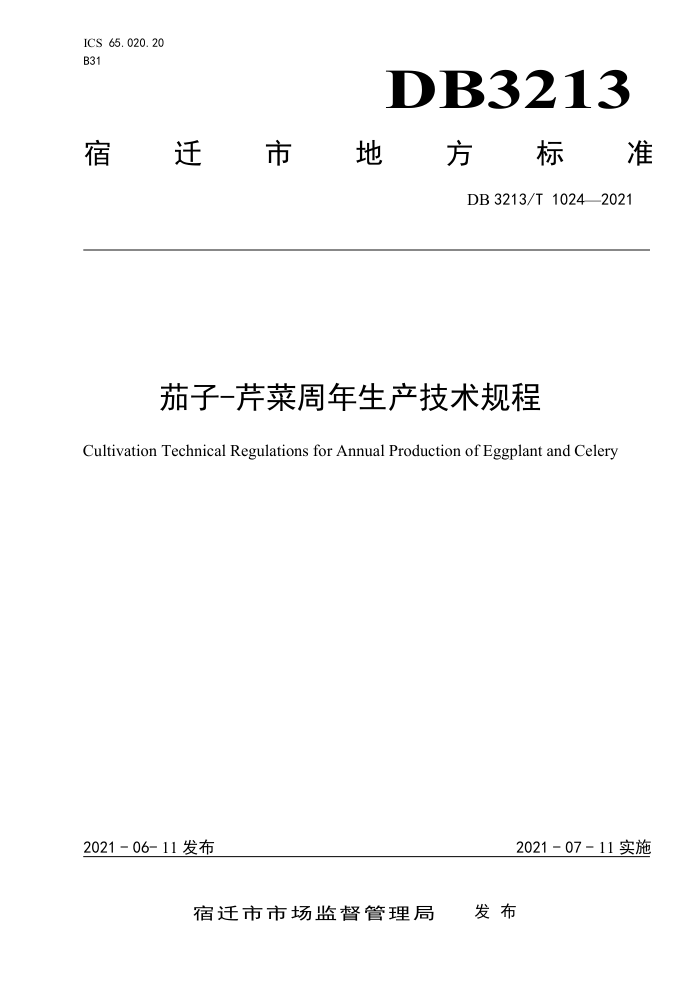 ICS 65.020.20
B31

DB3213

宿 迁 市 地 方 标 准

DB 3213/T 1024—2021

茄子-芹菜周年生产技术规程

Cultivation Technical Regulations for Annual Production of Eggplant and Celery

2021 - 06- 11 发布

2021 - 07 - 11 实施

宿迁市市场监督管理局 发 布